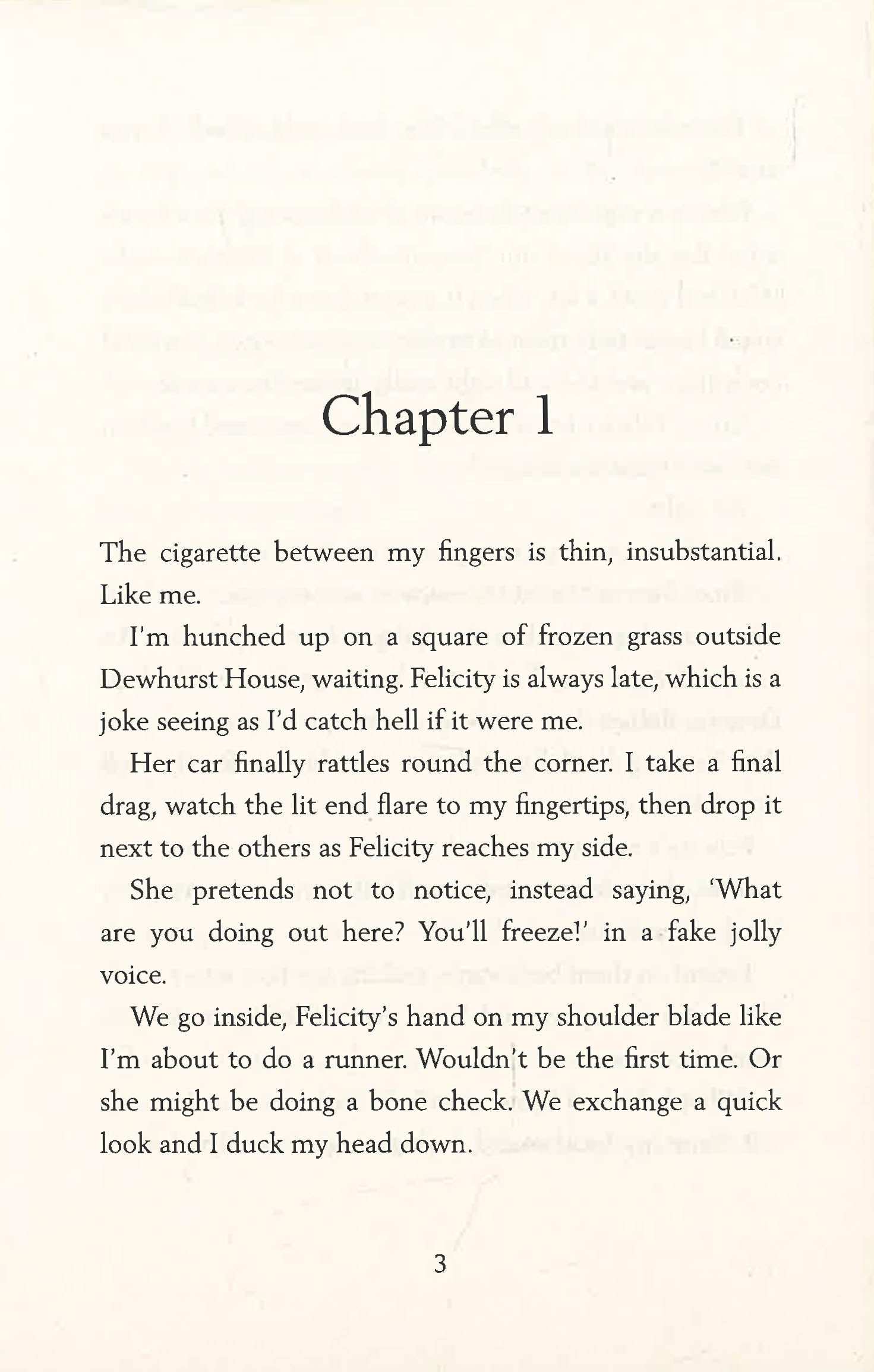 Chapter 1

The cigarette between my fingers is thin, insubstantial. Like me.

I'm hunched up on a square of frozen grass outside Dewhurst House, waiting. Felicity is always late, which is a joke seeing as I'd catch hell if it were me.

Her car finally rattles round the corner. I take a final drag, watch the lit end flare to my fingertips, then drop it next to the others as Felicity reaches my side.

She pretends not to notice, instead saying, 'What are you doing out here? You'll freeze!' in a fake jolly voice.

We go inside, Felicity's hand on my shoulder blade like I'm about to do a runner. Wouldn't be the first time. Or she might be doing a bone check. We exchange a quick look and I duck my head down.

3